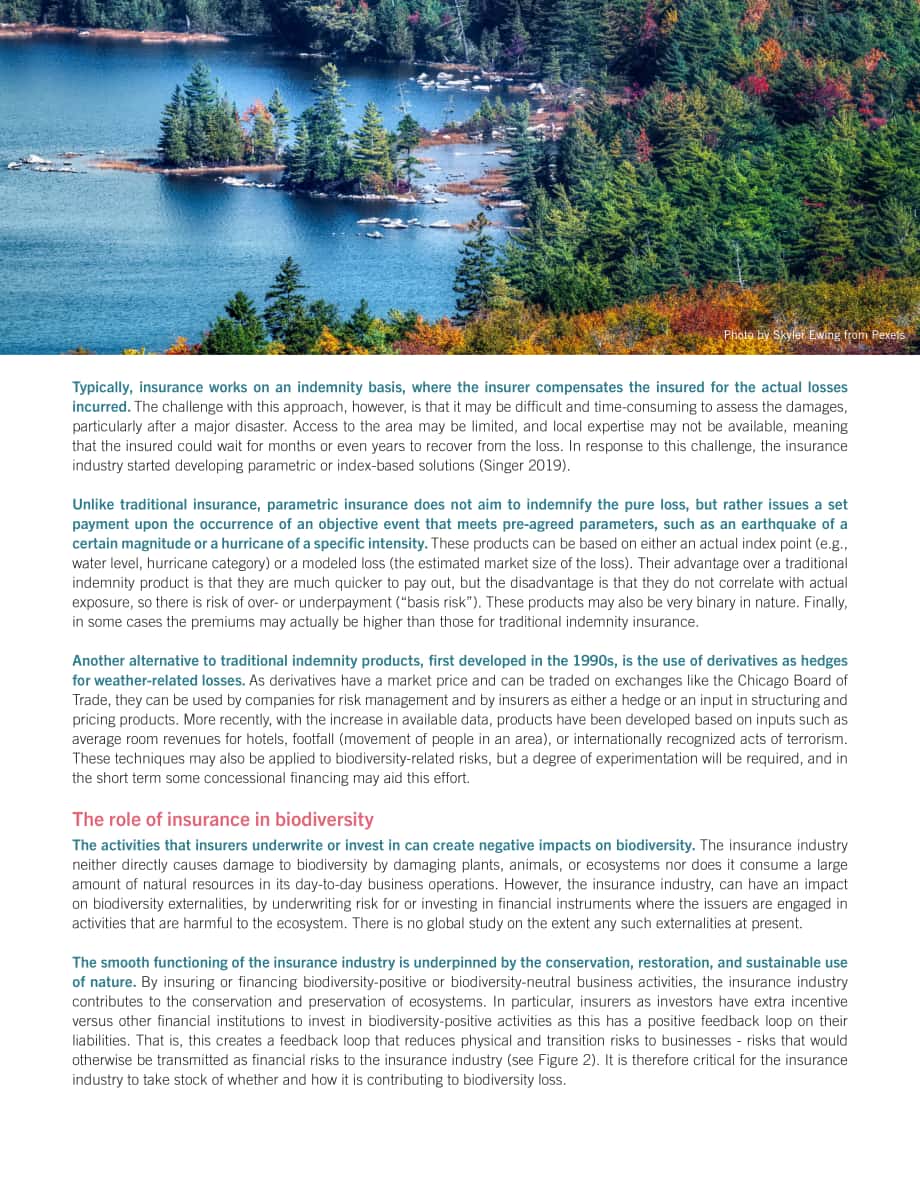 Photo by Skyler Ewing from Pexels

Typically, insurance works on an indemnity basis, where the insurer compensates the insured for the actual losses incurred. The challenge with this approach, however, is that it may be difficult and time-consuming to assess the damages, particularly after a major disaster. Access to the area may be limited, and local expertise may not be available, meaning that the insured could wait for months or even years to recover from the loss. In response to this challenge, the insurance industry started developing parametric or index-based solutions (Singer 2019).

Unlike traditional insurance, parametric insurance does not aim to indemnify the pure loss, but rather issues a set payment upon the occurrence of an objective event that meets pre-agreed parameters, such as an earthquake of a certain magnitude or a hurricane of a specific intensity. These products can be based on either an actual index point (e.g., water level, hurricane category) or a modeled loss (the estimated market size of the loss). Their advantage over a traditional indemnity product is that they are much quicker to pay out, but the disadvantage is that they do not correlate with actual exposure, so there is risk of over- or underpayment ("basis risk"). These products may also be very binary in nature. Finally, in some cases the premiums may actually be higher than those for traditional indemnity insurance.

Another alternative to traditional indemnity products, first developed in the 1990s, is the use of derivatives as hedges for weather-related losses. As derivatives have a market price and can be traded on exchanges like the Chicago Board of Trade, they can be used by companies for risk management and by insurers as either a hedge or an input in structuring and pricing products. More recently, with the increase in available data, products have been developed based on inputs such as average room revenues for hotels, footfall (movement of people in an area), or internationally recognized acts of terrorism. These techniques may also be applied to biodiversity-related risks, but a degree of experimentation will be required, and in the short term some concessional financing may aid this effort.

The role of insurance in biodiversity

The activities that insurers underwrite or invest in can create negative impacts on biodiversity. The insurance industry neither directly causes damage to biodiversity by damaging plants, animals, or ecosystems nor does it consume a large amount of natural resources in its day-to-day business operations. However, the insurance industry, can have an impact on biodiversity externalities, by underwriting risk for or investing in financial instruments where the issuers are engaged in activities that are harmful to the ecosystem. There is no global study on the extent any such externalities at present.

The smooth functioning of the insurance industry is underpinned by the conservation, restoration, and sustainable use of nature. By insuring or financing biodiversity-positive or biodiversity-neutral business activities, the insurance industry contributes to the conservation and preservation of ecosystems. In particular, insurers as investors have extra incentive versus other financial institutions to invest in biodiversity-positive activities as this has a positive feedback loop on their liabilities. That is, this creates a feedback loop that reduces physical and transition risks to businesses - risks that would otherwise be transmitted as financial risks to the insurance industry (see Figure 2). It is therefore critical for the insurance industry to take stock of whether and how it is contributing to biodiversity loss.